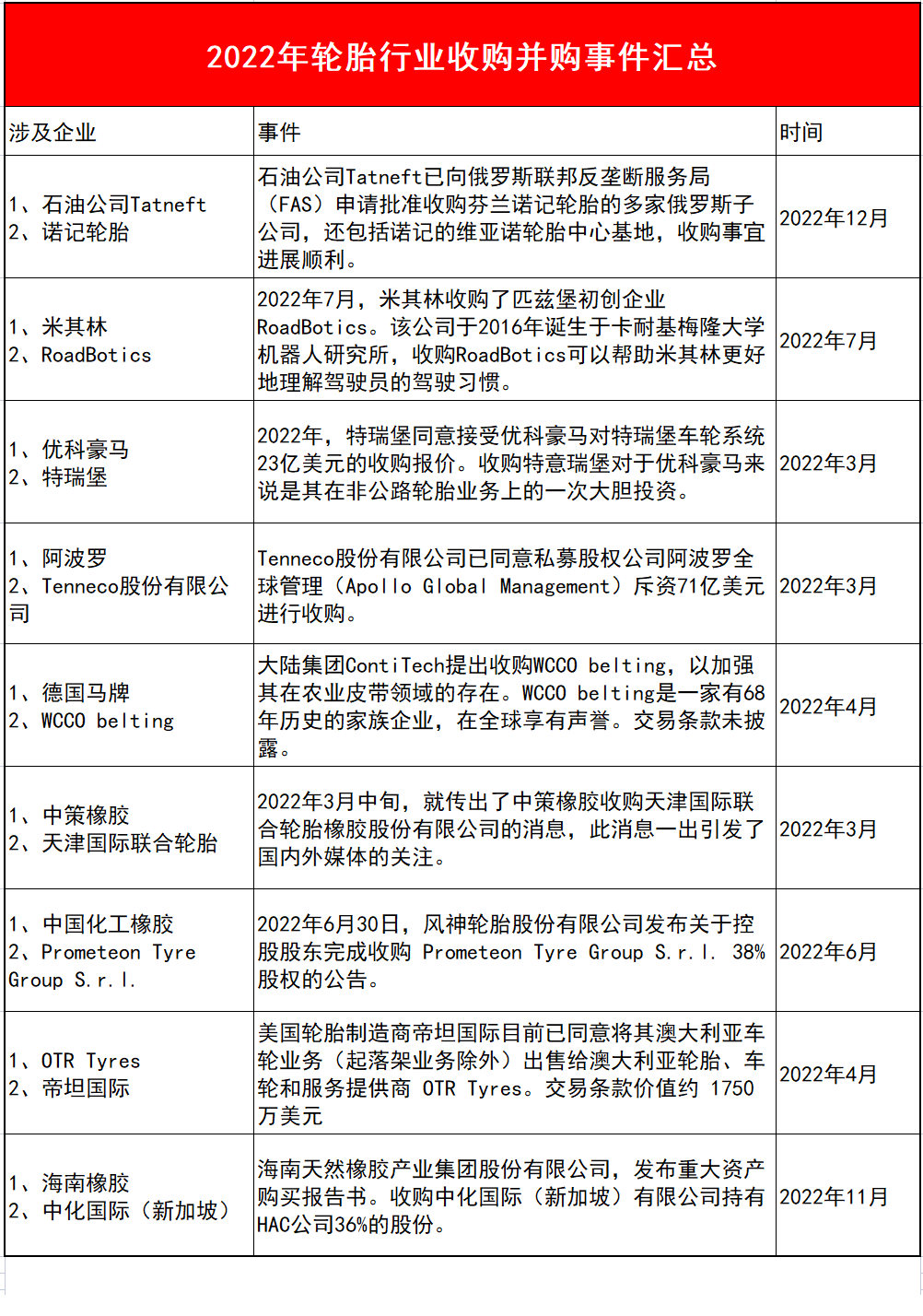 2022年轮胎行业收购并购事件汇总

| 涉及企业 | 事件 | 时间 |
|---|---|---|
| 1、石油公司Tatneft 2、诺记轮胎 | 石油公司Tatneft已向俄罗斯联邦反垄断服务局（FAS）申请批准收购芬兰诺记轮胎的多家俄罗斯子公司，还包括诺记的维亚诺轮胎中心基地，收购事宜进展顺利。 | 2022年12月 |
| 1、米其林 2、RoadBotics | 2022年7月，米其林收购了匹兹堡初创企业RoadBotics。该公司于2016年诞生于卡耐基梅隆大学机器人研究所，收购RoadBotics可以帮助米其林更好地理解驾驶员的驾驶习惯。 | 2022年7月 |
| 1、优科豪马 2、特瑞堡 | 2022年，特瑞堡同意接受优科豪马对特瑞堡车轮系统23亿美元的收购报价。收购特意瑞堡对于优科豪马来说是其在非公路轮胎业务上的一次大胆投资。 | 2022年3月 |
| 1、阿波罗 2、Tenneco股份有限公司 | Tenneco股份有限公司已同意私募股权公司阿波罗全球管理（Apollo Global Management）斥资71亿美元进行收购。 | 2022年3月 |
| 1、德国马牌 2、WCCO belting | 大陆集团ContiTech提出收购WCCO belting，以加强其在农业皮带领域的存在。WCCO belting是一家有68年历史的家族企业，在全球享有声誉。交易条款未披露。 | 2022年4月 |
| 1、中策橡胶 2、天津国际联合轮胎 | 2022年3月中旬，就传出了中策橡胶收购天津国际联合轮胎橡胶股份有限公司的消息，此消息一出引发了国内外媒体的关注。 | 2022年3月 |
| 1、中国化工橡胶 2、Prometeon Tyre Group S.r.l. | 2022年6月30日，风神轮胎股份有限公司发布关于控股股东完成收购 Prometeon Tyre Group S.r.l. 38%股权的公告。 | 2022年6月 |
| 1、OTR Tyres 2、帝坦国际 | 美国轮胎制造商帝坦国际目前已同意将其澳大利亚车轮业务（起落架业务除外）出售给澳大利亚轮胎、车轮和服务提供商 OTR Tyres。交易条款价值约 1750万美元 | 2022年4月 |
| 1、海南橡胶 2、中化国际（新加坡） | 海南天然橡胶产业集团股份有限公司，发布重大资产购买报告书。收购中化国际（新加坡）有限公司持有HAC公司36%的股份。 | 2022年11月 |